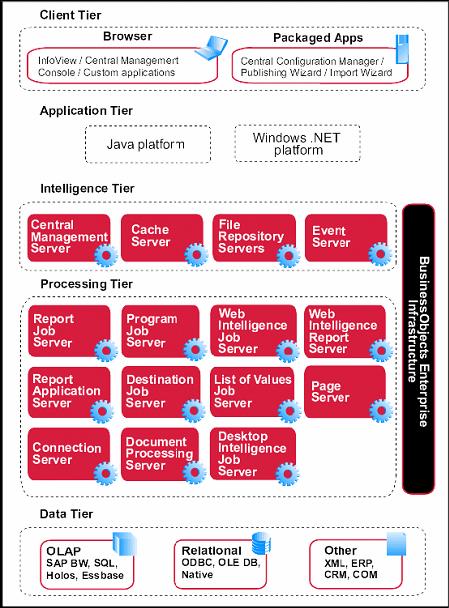 Client Tier

Browser

InfoView / Central Management Console / Custom applications

Packaged Apps

Central Configuration Manager / Publishing Wizard / Import Wizard

Application Tier

Java platform

Windows .NET platform

Intelligence Tier

Central Management Server

Cache Server

File Repository Servers

Event Server

Processing Tier

Report Job Server

Program Job Server

Web Intelligence Job Server

Web Intelligence Report Server

Report Application Server

Destination Job Server

List of Values Job Server

Page Server

Connection Server

Document Processing Server

Desktop Intelligence Job Server

BusinessObjects Enterprise Infrastructure

Data Tier

OLAP
SAP BW, SQL, Holos, Essbase

Relational
ODBC, OLE DB, Native

Other
XML, ERP, CRM, COM